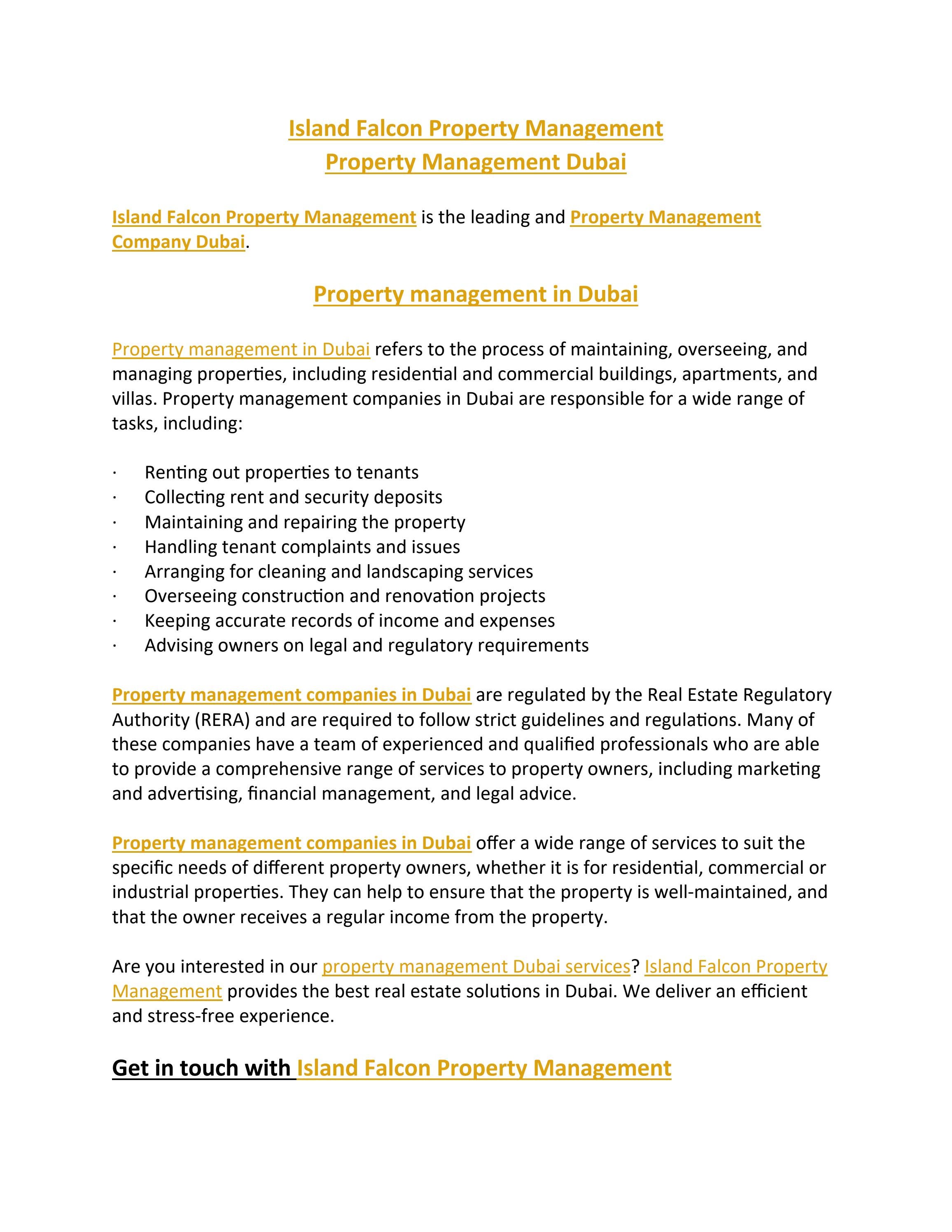 Island Falcon Property Management
Property Management Dubai

Island Falcon Property Management is the leading and Property Management Company Dubai.

Property management in Dubai

Property management in Dubai refers to the process of maintaining, overseeing, and managing properties, including residential and commercial buildings, apartments, and villas. Property management companies in Dubai are responsible for a wide range of tasks, including:

• Renting out properties to tenants
• Collecting rent and security deposits
• Maintaining and repairing the property
• Handling tenant complaints and issues
• Arranging for cleaning and landscaping services
• Overseeing construction and renovation projects
• Keeping accurate records of income and expenses
• Advising owners on legal and regulatory requirements

Property management companies in Dubai are regulated by the Real Estate Regulatory Authority (RERA) and are required to follow strict guidelines and regulations. Many of these companies have a team of experienced and qualified professionals who are able to provide a comprehensive range of services to property owners, including marketing and advertising, financial management, and legal advice.

Property management companies in Dubai offer a wide range of services to suit the specific needs of different property owners, whether it is for residential, commercial or industrial properties. They can help to ensure that the property is well-maintained, and that the owner receives a regular income from the property.

Are you interested in our property management Dubai services? Island Falcon Property Management provides the best real estate solutions in Dubai. We deliver an efficient and stress-free experience.

Get in touch with Island Falcon Property Management